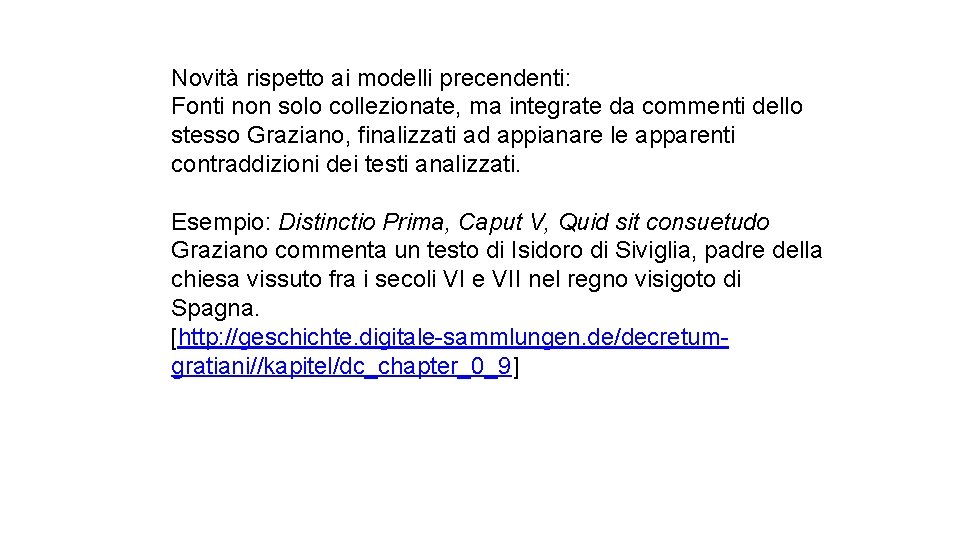 Novità rispetto ai modelli precendenti:
Fonti non solo collezionate, ma integrate da commenti dello stesso Graziano, finalizzati ad appianare le apparenti contraddizioni dei testi analizzati.

Esempio: Distinctio Prima, Caput V, Quid sit consuetudo
Graziano commenta un testo di Isidoro di Siviglia, padre della chiesa vissuto fra i secoli VI e VII nel regno visigoto di Spagna.
[http://geschichte.digitale-sammlungen.de/decretum-gratiani//kapitel/dc_chapter_0_9]